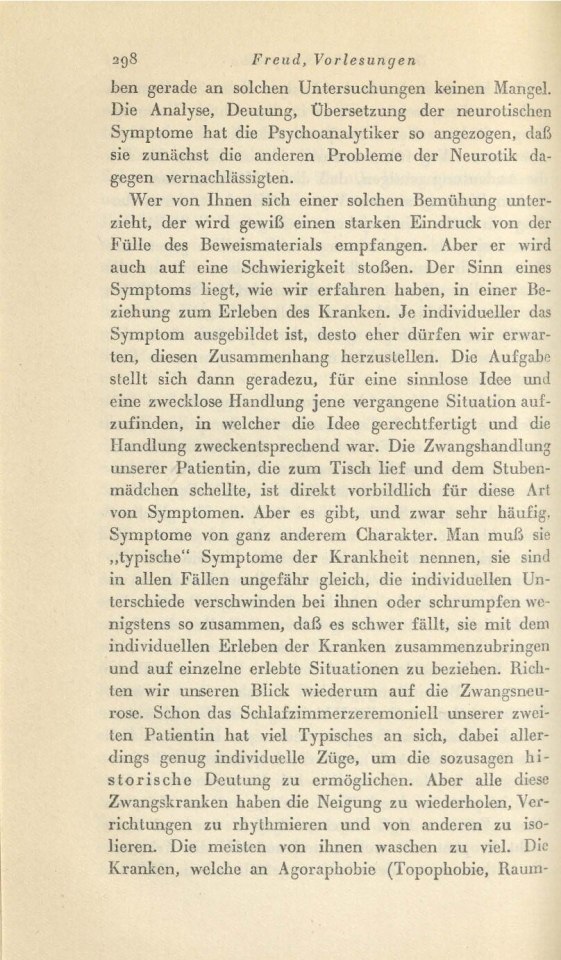 298 Freud, Vorlesungen

ben gerade an solchen Untersuchungen keinen Mangel. Die Analyse, Deutung, Übersetzung der neurotischen Symptome hat die Psychoanalytiker so angezogen, daß sie zunächst die anderen Probleme der Neurotik dagegen vernachlässigten.

Wer von Ihnen sich einer solchen Bemühung unterzieht, der wird gewiß einen starken Eindruck von der Fülle des Beweismaterials empfangen. Aber er wird auch auf eine Schwierigkeit stoßen. Der Sinn eines Symptoms liegt, wie wir erfahren haben, in einer Beziehung zum Erleben des Kranken. Je individueller das Symptom ausgebildet ist, desto eher dürfen wir erwarten, diesen Zusammenhang herzustellen. Die Aufgabe stellt sich dann geradezu, für eine sinnlose Idee und eine zwecklose Handlung jene vergangene Situation aufzufinden, in welcher die Idee gerechtfertigt und die Handlung zweckentsprechend war. Die Zwangshandlung unserer Patientin, die zum Tisch lief und dem Stubenmädchen schellte, ist direkt vorbildlich für diese Art von Symptomen. Aber es gibt, und zwar sehr häufig, Symptome von ganz anderem Charakter. Man muß sie „typische" Symptome der Krankheit nennen, sie sind in allen Fällen ungefähr gleich, die individuellen Unterschiede verschwinden bei ihnen oder schrumpfen wenigstens so zusammen, daß es schwer fällt, sie mit dem individuellen Erleben der Kranken zusammenzubringen und auf einzelne erlebte Situationen zu beziehen. Richten wir unseren Blick wiederum auf die Zwangsneurose. Schon das Schlafzimmerzeremoniell unserer zweiten Patientin hat viel Typisches an sich, dabei allerdings genug individuelle Züge, um die sozusagen historische Deutung zu ermöglichen. Aber alle diese Zwangskranken haben die Neigung zu wiederholen, Verrichtungen zu rhythmieren und von anderen zu isolieren. Die meisten von ihnen waschen zu viel. Die Kranken, welche an Agoraphobie (Topophobie, Raum-